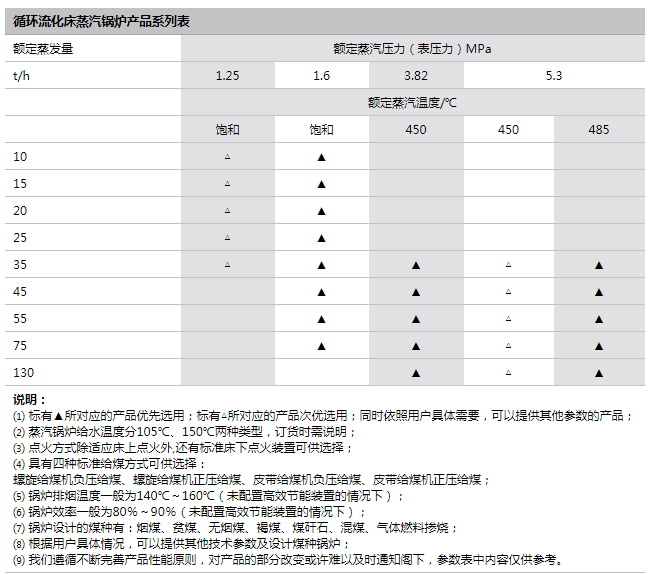 循环流化床蒸汽锅炉产品系列表

| 额定蒸发量 | 额定蒸汽压力（表压力）MPa | | | | |
|---|---|---|---|---|---|
| t/h | 1.25 | 1.6 | 3.82 | 5.3 | |
| | 额定蒸汽温度/℃ | | | | |
| | 饱和 | 饱和 | 450 | 450 | 485 |
| 10 | △ | ▲ | | | |
| 15 | △ | ▲ | | | |
| 20 | △ | ▲ | | | |
| 25 | △ | ▲ | | | |
| 35 | △ | ▲ | ▲ | △ | ▲ |
| 45 | | ▲ | ▲ | △ | ▲ |
| 55 | | ▲ | ▲ | △ | ▲ |
| 75 | | ▲ | ▲ | △ | ▲ |
| 130 | | | ▲ | △ | ▲ |

说明：
(1) 标有▲所对应的产品优先选用；标有△所对应的产品次优选用；同时依照用户具体需要，可以提供其他参数的产品；
(2) 蒸汽锅炉给水温度分105℃、150℃两种类型，订货时需说明；
(3) 点火方式除适应床上点火外,还有标准床下点火装置可供选择；
(4) 具有四种标准给煤方式可供选择：
螺旋给煤机负压给煤、螺旋给煤机正压给煤、皮带给煤机负压给煤、皮带给煤机正压给煤；
(5) 锅炉排烟温度一般为140℃～160℃（未配置高效节能装置的情况下）；
(6) 锅炉效率一般为80%～90%（未配置高效节能装置的情况下）；
(7) 锅炉设计的煤种有：烟煤、贫煤、无烟煤、褐煤、煤矸石、混煤、气体燃料掺烧；
(8) 根据用户具体情况，可以提供其他技术参数及设计煤种锅炉；
(9) 我们遵循不断完善产品性能原则，对产品的部分改变或许难以及时通知阁下，参数表中内容仅供参考。